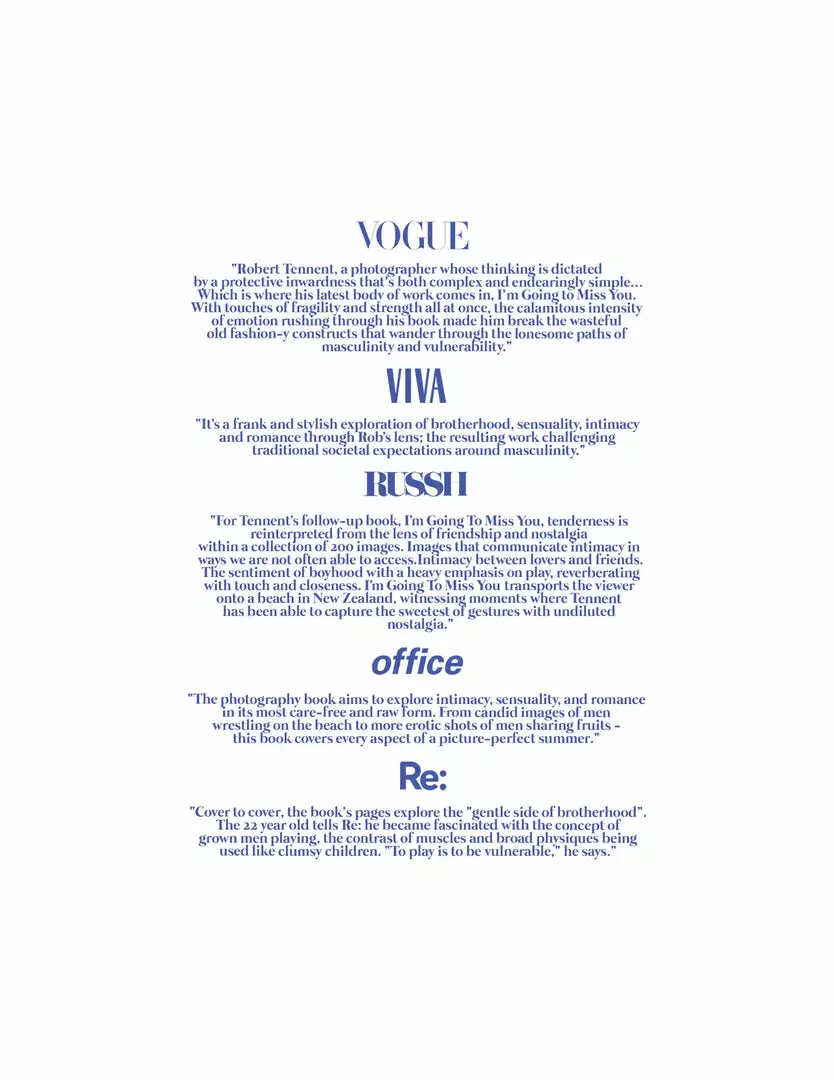 VOGUE

"Robert Tennent, a photographer whose thinking is dictated by a protective inwardness that's both complex and endearingly simple... Which is where his latest body of work comes in, I'm Going to Miss You. With touches of fragility and strength all at once, the calamitous intensity of emotion rushing through his book made him break the wasteful old fashion-y constructs that wander through the lonesome paths of masculinity and vulnerability."

VIVA

"It's a frank and stylish exploration of brotherhood, sensuality, intimacy and romance through Rob's lens; the resulting work challenging traditional societal expectations around masculinity."

RUSSH

"For Tennent's follow-up book, I'm Going To Miss You, tenderness is reinterpreted from the lens of friendship and nostalgia within a collection of 200 images. Images that communicate intimacy in ways we are not often able to access.Intimacy between lovers and friends. The sentiment of boyhood with a heavy emphasis on play, reverberating with touch and closeness. I'm Going To Miss You transports the viewer onto a beach in New Zealand, witnessing moments where Tennent has been able to capture the sweetest of gestures with undiluted nostalgia."

office

"The photography book aims to explore intimacy, sensuality, and romance in its most care-free and raw form. From candid images of men wrestling on the beach to more erotic shots of men sharing fruits - this book covers every aspect of a picture-perfect summer."

Re:

"Cover to cover, the book's pages explore the "gentle side of brotherhood". The 22 year old tells Re: he became fascinated with the concept of grown men playing, the contrast of muscles and broad physiques being used like clumsy children. "To play is to be vulnerable," he says."